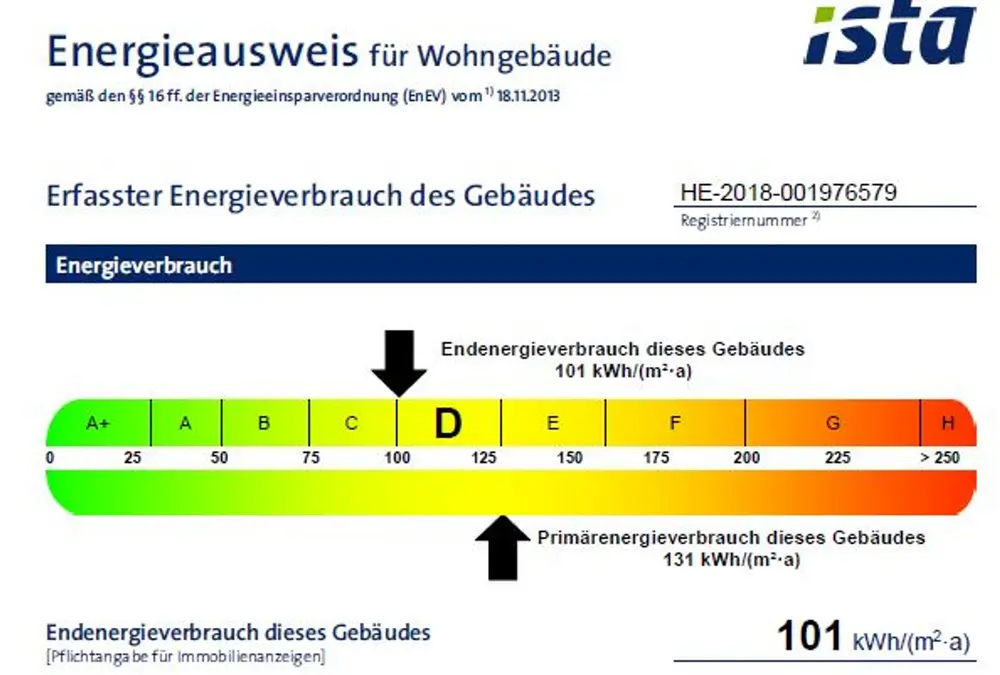 ista

Energieausweis für Wohngebäude
gemäß den §§ 16 ff. der Energieeinsparverordnung (EnEV) vom $^{1)}$ 18.11.2013

Erfasster Energieverbrauch des Gebäudes

HE-2018-001976579
Registriernummer $^{2)}$

Energieverbrauch

Endenergieverbrauch dieses Gebäudes
101 kWh/(m²·a)

A+ A B C D E F G H

0 25 50 75 100 125 150 175 200 225 > 250

Primärenergieverbrauch dieses Gebäudes
131 kWh/(m²·a)

Endenergieverbrauch dieses Gebäudes
[Pflichtangabe für Immobilienanzeigen]

101 kWh/(m²·a)